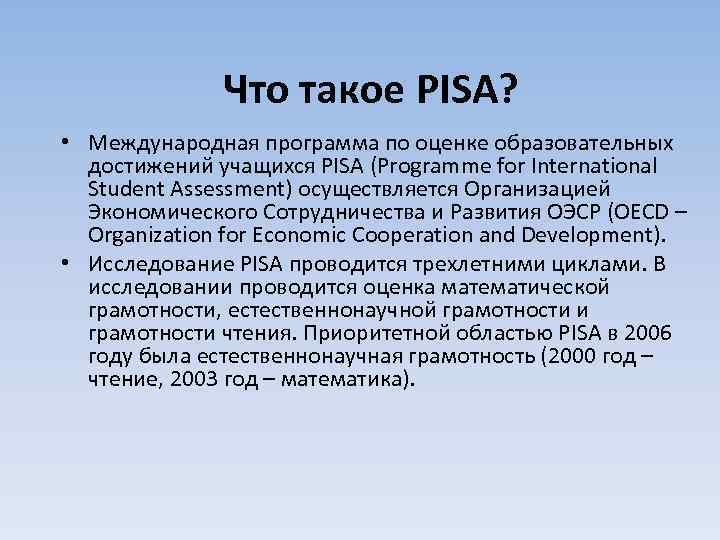 Что такое PISA?

• Международная программа по оценке образовательных достижений учащихся PISA (Programme for International Student Assessment) осуществляется Организацией Экономического Сотрудничества и Развития ОЭСР (OECD – Organization for Economic Cooperation and Development).

• Исследование PISA проводится трехлетними циклами. В исследовании проводится оценка математической грамотности, естественнонаучной грамотности и грамотности чтения. Приоритетной областью PISA в 2006 году была естественнонаучная грамотность (2000 год – чтение, 2003 год – математика).